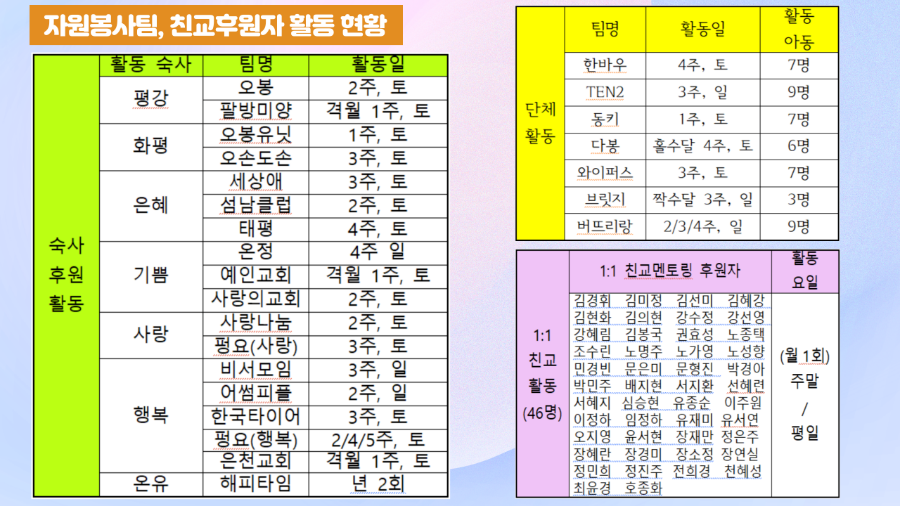 자원봉사팀, 친교후원자 활동 현황

| | 활동 숙사 | 팀명 | 활동일 |
|---|---|---|---|
| 숙사 후원 활동 | 평강 | 오봉 | 2주, 토 |
| | | 팔방미양 | 격월 1주, 토 |
| | 화평 | 오봉유닛 | 1주, 토 |
| | | 오손도손 | 3주, 토 |
| | 은혜 | 세상애 | 3주, 토 |
| | | 섬남클럽 | 2주, 토 |
| | | 태평 | 4주, 토 |
| | 기쁨 | 온정 | 4주 일 |
| | | 예인교회 | 격월 1주, 토 |
| | | 사랑의교회 | 2주, 토 |
| | 사랑 | 사랑나눔 | 2주, 토 |
| | | 평요(사랑) | 3주, 토 |
| | 행복 | 비서모임 | 3주, 일 |
| | | 어썸피플 | 2주, 일 |
| | | 한국타이어 | 3주, 토 |
| | | 평요(행복) | 2/4/5주, 토 |
| | | 은천교회 | 격월 1주, 토 |
| | 온유 | 해피타임 | 년 2회 |

| | 팀명 | 활동일 | 활동 아동 |
|---|---|---|---|
| 단체 활동 | 한바우 | 4주, 토 | 7명 |
| | TEN2 | 3주, 일 | 9명 |
| | 동키 | 1주, 토 | 7명 |
| | 다봉 | 홀수달 4주, 토 | 6명 |
| | 와이퍼스 | 3주, 토 | 7명 |
| | 브릿지 | 짝수달 3주, 일 | 3명 |
| | 버뜨리랑 | 2/3/4주, 일 | 9명 |

| | 1:1 친교멘토링 후원자 | 활동 요일 |
|---|---|---|
| 1:1 친교 활동 (46명) | 김경휘 김미정 김선미 김혜강 김현화 김의현 강수정 강선영 강혜림 김봉국 권효성 노종택 조수린 노명주 노가영 노성향 민경빈 문은미 문형진 박경아 박민주 배지현 서지환 선혜련 서혜지 심승현 유종순 이주원 이정하 임정하 유재미 유서연 오지영 윤서현 장재만 정은주 장혜란 장경미 장소정 장연실 정민희 정진주 전희경 천혜성 최윤경 호종화 | (월 1회) 주말 / 평일 |